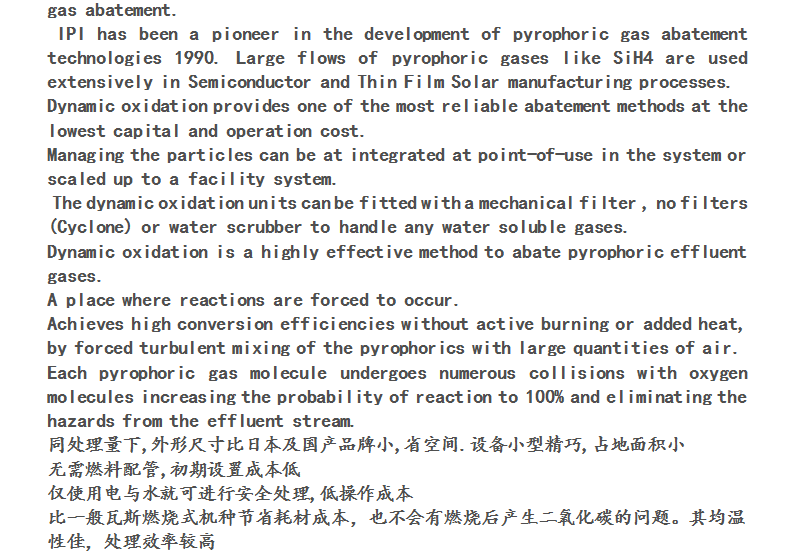 gas abatement.

IPI has been a pioneer in the development of pyrophoric gas abatement technologies 1990. Large flows of pyrophoric gases like SiH4 are used extensively in Semiconductor and Thin Film Solar manufacturing processes.

Dynamic oxidation provides one of the most reliable abatement methods at the lowest capital and operation cost.

Managing the particles can be at integrated at point-of-use in the system or scaled up to a facility system.

The dynamic oxidation units can be fitted with a mechanical filter , no filters (Cyclone) or water scrubber to handle any water soluble gases.

Dynamic oxidation is a highly effective method to abate pyrophoric effluent gases.

A place where reactions are forced to occur.

Achieves high conversion efficiencies without active burning or added heat, by forced turbulent mixing of the pyrophorics with large quantities of air.

Each pyrophoric gas molecule undergoes numerous collisions with oxygen molecules increasing the probability of reaction to 100% and eliminating the hazards from the effluent stream.

同处理量下,外形尺寸比日本及国产品牌小,省空间.设备小型精巧,占地面积小

无需燃料配管,初期设置成本低

仅使用电与水就可进行安全处理,低操作成本

比一般瓦斯燃烧式机种节省耗材成本, 也不会有燃烧后产生二氧化碳的问题。其均温性佳, 处理效率较高